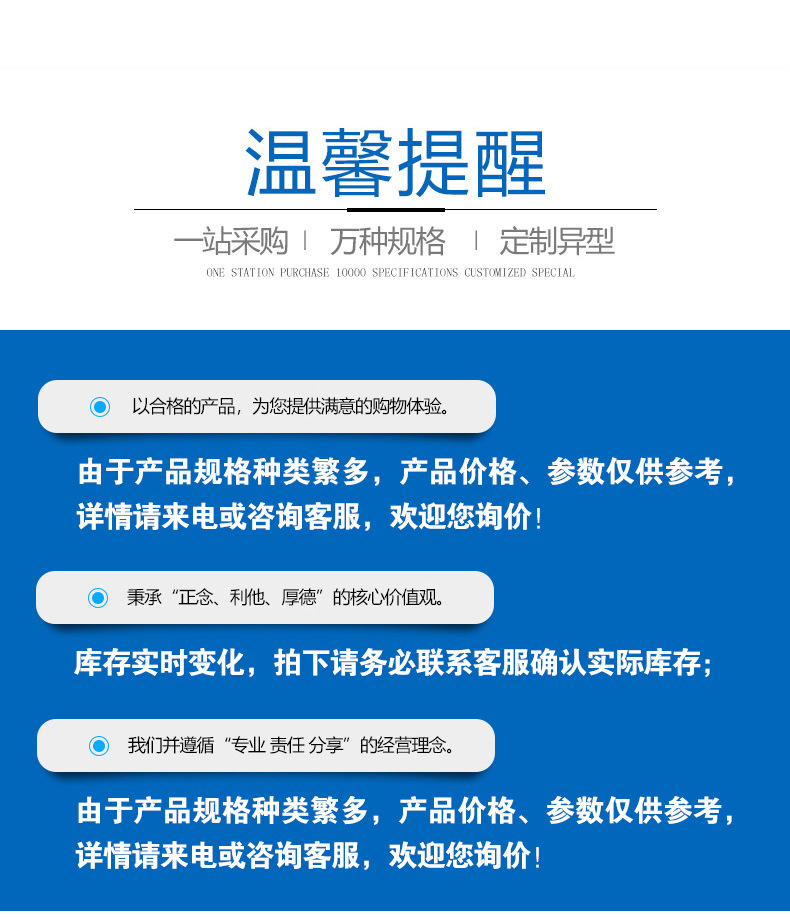 温馨提醒

一站采购 | 万种规格 | 定制异型

ONE STATION PURCHASE 10000 SPECIFICATIONS CUSTOMIZED SPECIAL

以合格的产品，为您提供满意的购物体验。

由于产品规格种类繁多，产品价格、参数仅供参考，详情请来电或咨询客服，欢迎您询价！

秉承“正念、利他、厚德”的核心价值观。

库存实时变化，拍下请务必联系客服确认实际库存；

我们并遵循“专业 责任 分享”的经营理念。

由于产品规格种类繁多，产品价格、参数仅供参考，详情请来电或咨询客服，欢迎您询价！